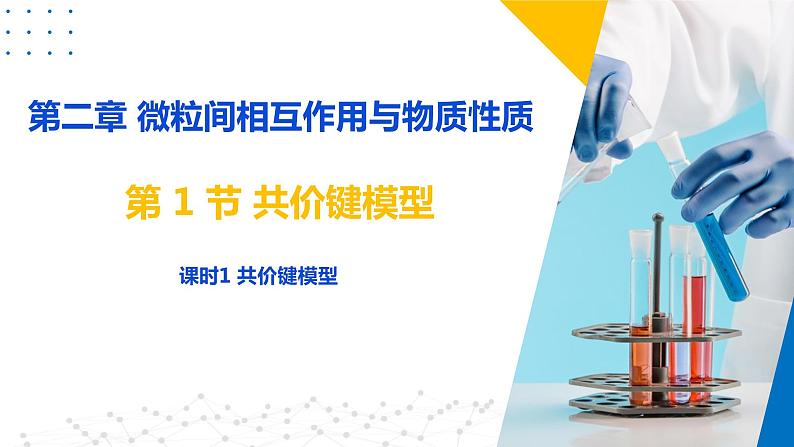 第二章 微粒间相互作用与物质性质

第 1 节 共价键模型

课时1 共价键模型